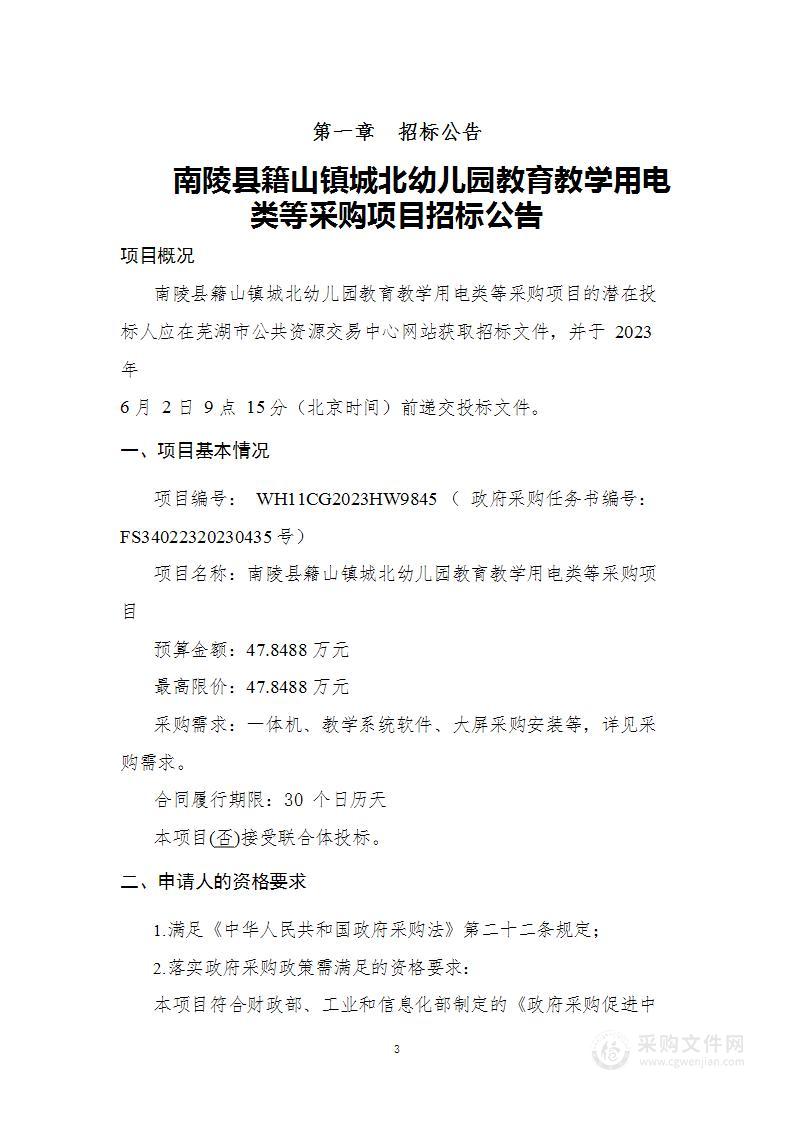 第一章　招标公告

南陵县籍山镇城北幼儿园教育教学用电类等采购项目招标公告

项目概况

南陵县籍山镇城北幼儿园教育教学用电类等采购项目的潜在投标人应在芜湖市公共资源交易中心网站获取招标文件，并于 2023 年

6 月 2 日 9 点 15 分（北京时间）前递交投标文件。

一、项目基本情况

项目编号： WH11CG2023HW9845 （ 政府采购任务书编号：FS34022320230435 号）

项目名称：南陵县籍山镇城北幼儿园教育教学用电类等采购项目

预算金额：47.8488 万元

最高限价：47.8488 万元

采购需求：一体机、教学系统软件、大屏采购安装等，详见采购需求。

合同履行期限：30 个日历天

本项目(否)接受联合体投标。

二、申请人的资格要求

1.满足《中华人民共和国政府采购法》第二十二条规定；

2.落实政府采购政策需满足的资格要求：

本项目符合财政部、工业和信息化部制定的《政府采购促进中

3

采购文件网
www.cgwenjian.com